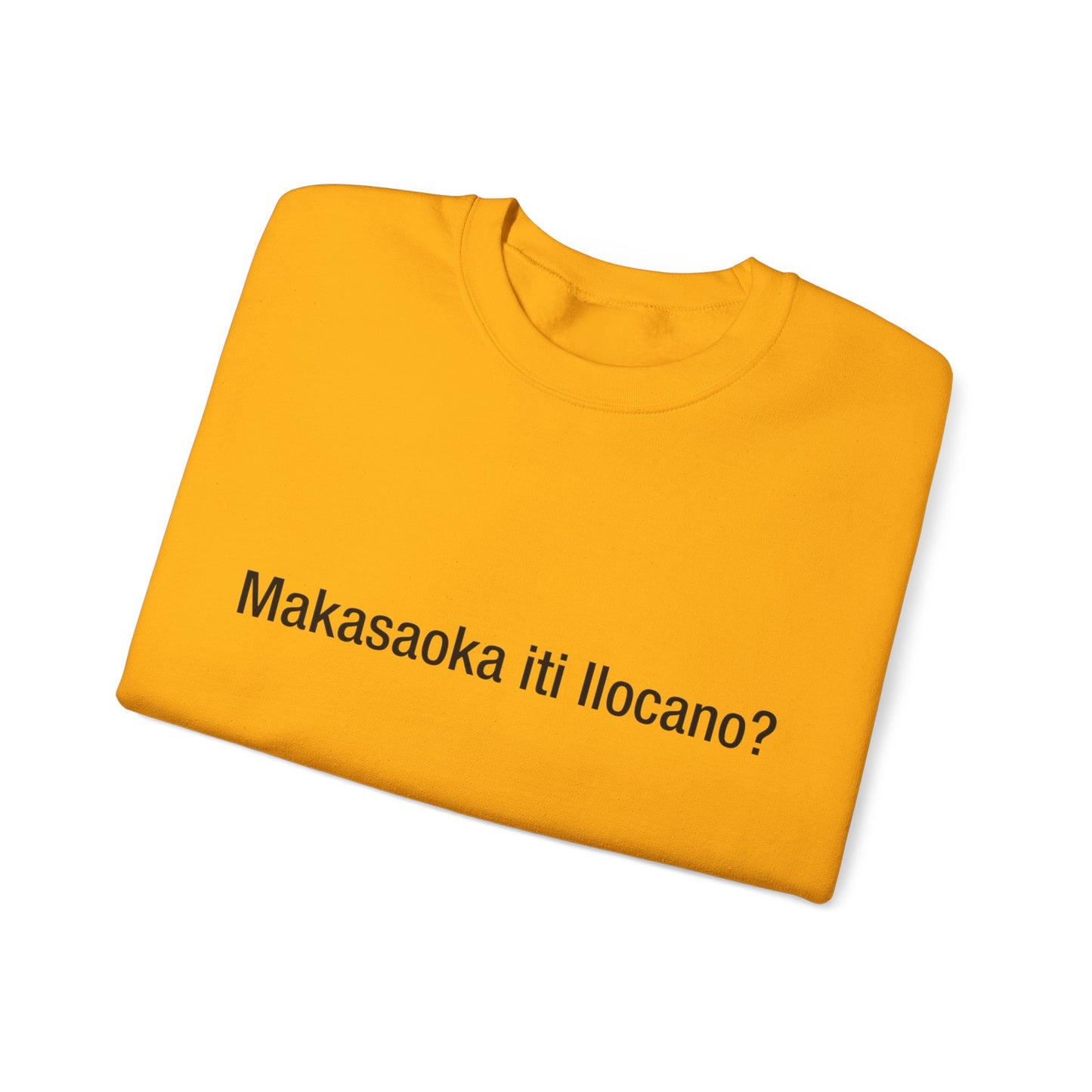 Makasaoka iti Ilocano?